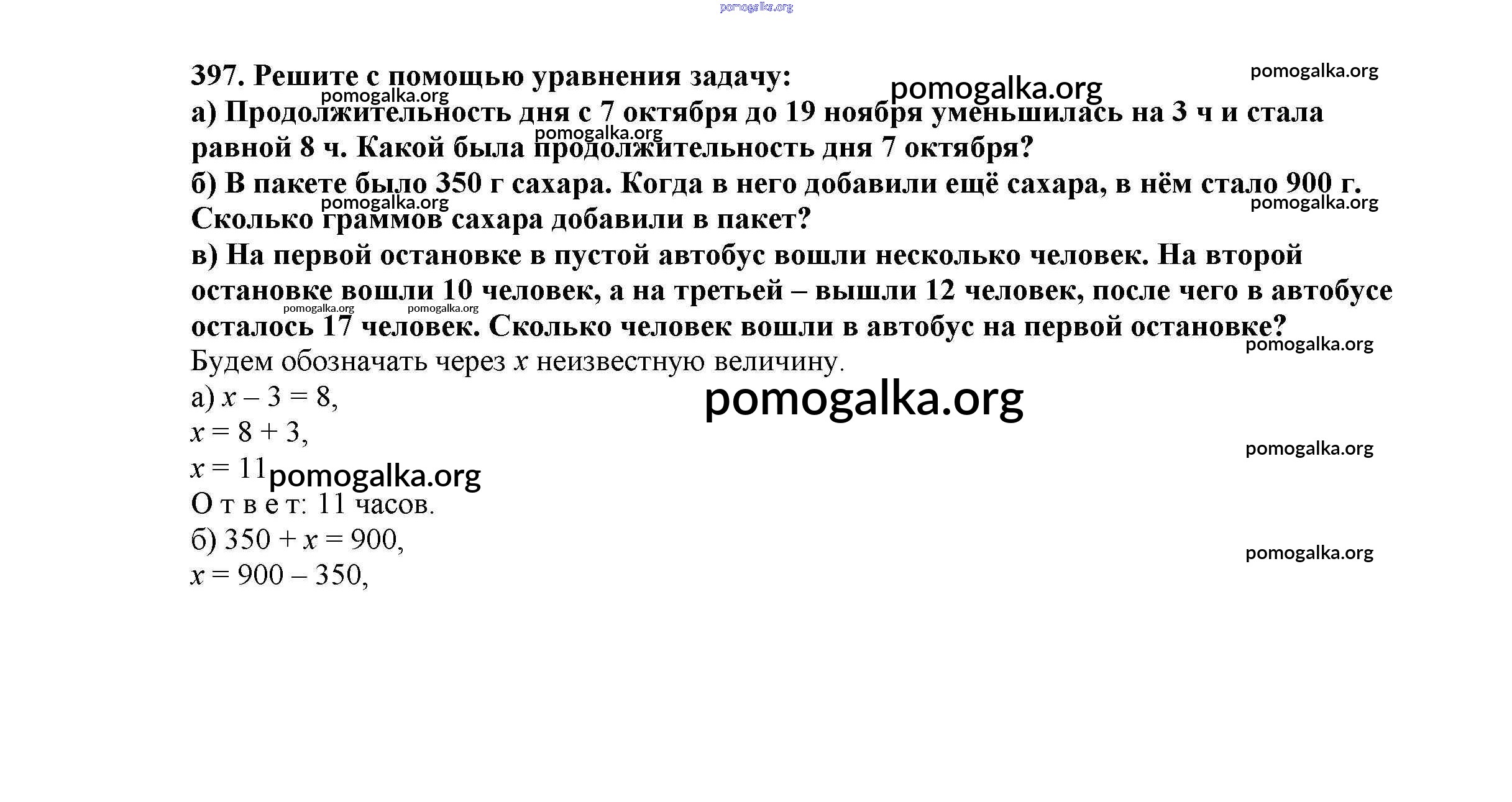 397. Решите с помощью уравнения задачу:

а) Продолжительность дня с 7 октября до 19 ноября уменьшилась на 3 ч и стала равной 8 ч. Какой была продолжительность дня 7 октября?

б) В пакете было 350 г сахара. Когда в него добавили ещё сахара, в нём стало 900 г. Сколько граммов сахара добавили в пакет?

в) На первой остановке в пустой автобус вошли несколько человек. На второй остановке вошли 10 человек, а на третьей – вышли 12 человек, после чего в автобусе осталось 17 человек. Сколько человек вошли в автобус на первой остановке?

Будем обозначать через $x$ неизвестную величину.

а) $x - 3 = 8$,
$x = 8 + 3$,
$x = 11$
О т в е т: 11 часов.

б) $350 + x = 900$,
$x = 900 - 350$,

pomogalka.org